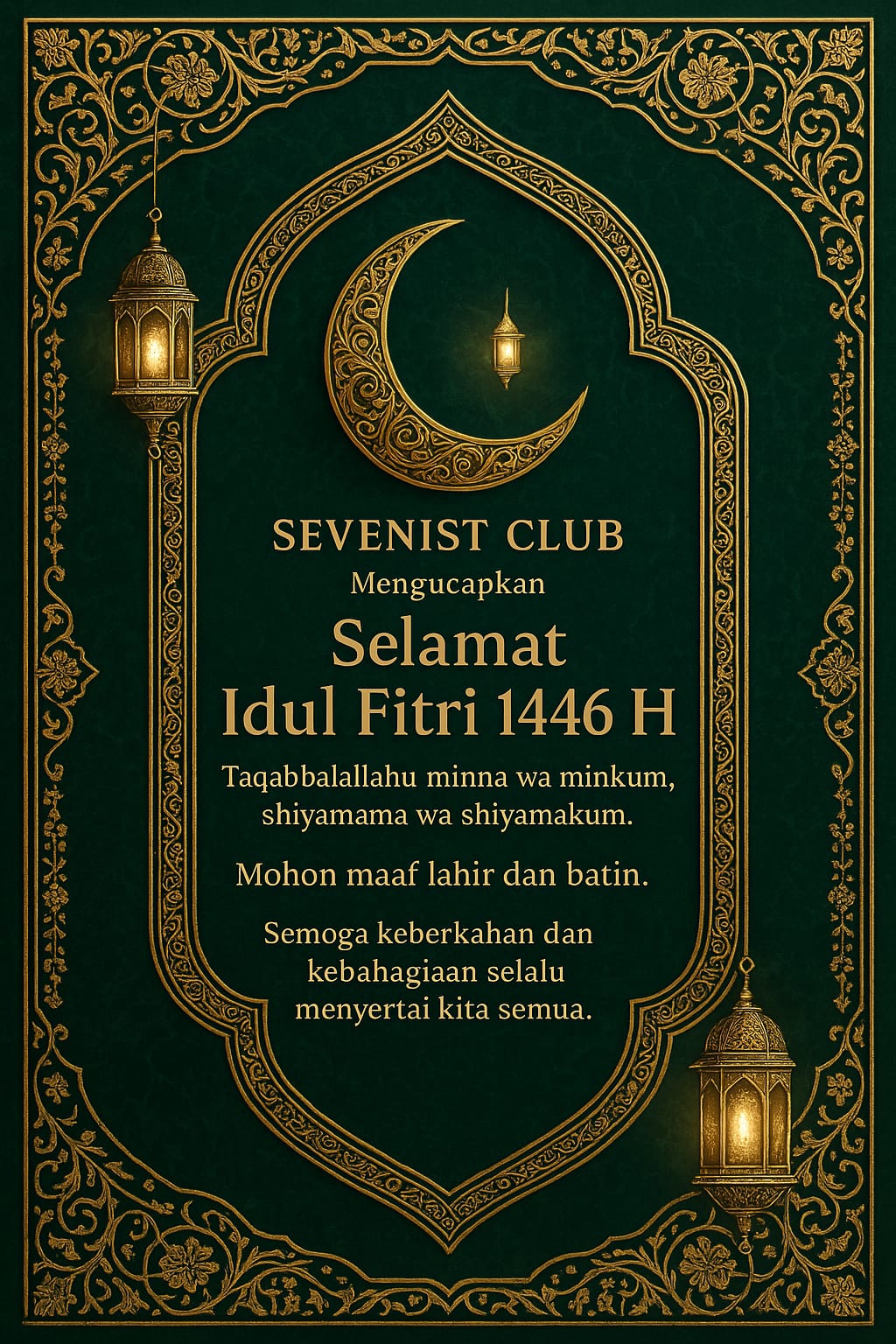 SEVENIST CLUB
Mengucapkan
Selamat
Idul Fitri 1446 H

Taqabbalallahu minna wa minkum, shiyamama wa shiyamakum.

Mohon maaf lahir dan batin.

Semoga keberkahan dan kebahagiaan selalu menyertai kita semua.